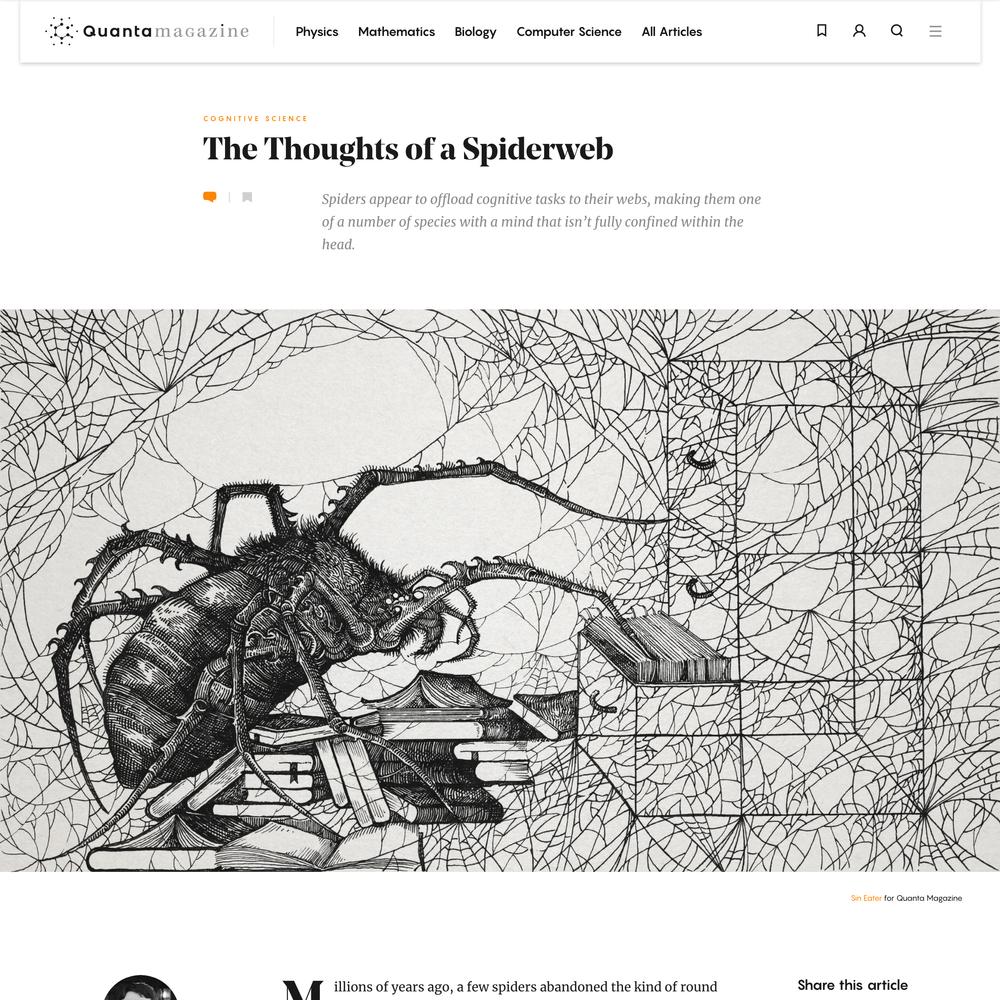 Quantamagazine

Physics Mathematics Biology Computer Science All Articles

COGNITIVE SCIENCE

The Thoughts of a Spiderweb

Spiders appear to offload cognitive tasks to their webs, making them one of a number of species with a mind that isn't fully confined within the head.

Sin Eater for Quanta Magazine

Millions of years ago, a few spiders abandoned the kind of round

Share this article